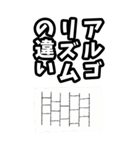 アルゴリズムの違い